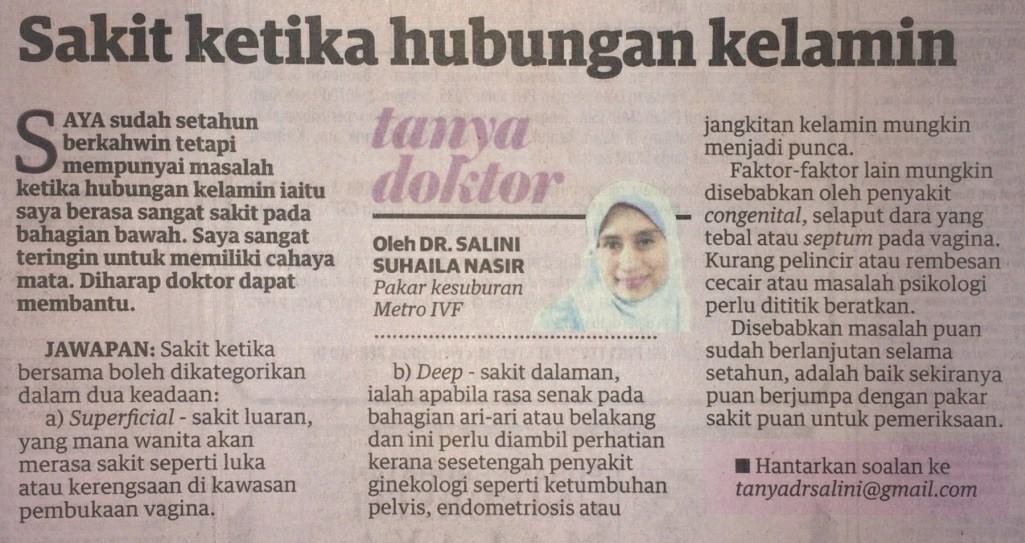 Sakit ketika hubungan kelamin

SAYA sudah setahun berkahwin tetapi mempunyai masalah ketika hubungan kelamin iaitu saya berasa sangat sakit pada bahagian bawah. Saya sangat teringin untuk memiliki cahaya mata. Diharap doktor dapat membantu.

JAWAPAN: Sakit ketika bersama boleh dikategorikan dalam dua keadaan:

a) Superficial - sakit luaran, yang mana wanita akan merasa sakit seperti luka atau kerengsaan di kawasan pembukaan vagina.

tanya doktor

Oleh DR. SALINI SUHAILA NASIR
Pakar kesuburan
Metro IVF

b) Deep - sakit dalaman, ialah apabila rasa senak pada bahagian ari-ari atau belakang dan ini perlu diambil perhatian kerana sesetengah penyakit ginekologi seperti ketumbuhan pelvis, endometriosis atau jangkitan kelamin mungkin menjadi punca.

Faktor-faktor lain mungkin disebabkan oleh penyakit congenital, selaput dara yang tebal atau septum pada vagina. Kurang pelincir atau rembesan cecair atau masalah psikologi perlu dititik beratkan.

Disebabkan masalah puan sudah berlanjutan selama setahun, adalah baik sekiranya puan berjumpa dengan pakar sakit puan untuk pemeriksaan.

■ Hantarkan soalan ke
tanyadrsalini@gmail.com